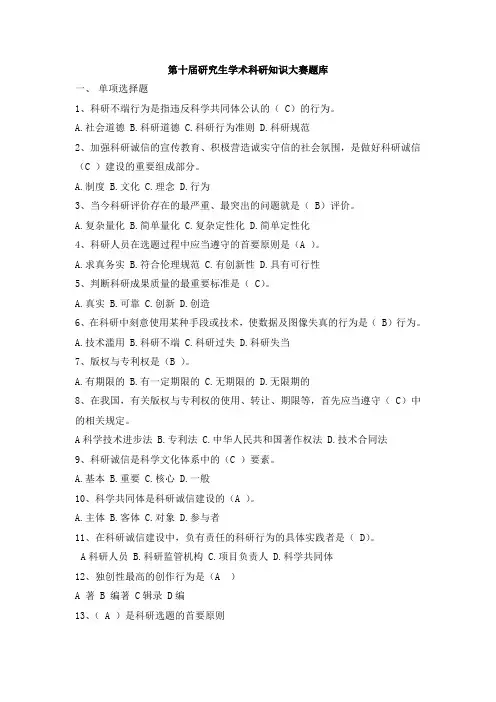 第十届研究生学术科研知识大赛题库

一、 单项选择题

1、科研不端行为是指违反科学共同体公认的（ C）的行为。

A.社会道德 B.科研道德 C.科研行为准则 D.科研规范

2、加强科研诚信的宣传教育、积极营造诚实守信的社会氛围，是做好科研诚信（C ）建设的重要组成部分。

A.制度 B.文化 C.理念 D.行为

3、当今科研评价存在的最严重、最突出的问题就是（ B）评价。

A.复杂量化 B.简单量化 C.复杂定性化 D.简单定性化

4、科研人员在选题过程中应当遵守的首要原则是（A ）。

A.求真务实 B.符合伦理规范 C.有创新性 D.具有可行性

5、判断科研成果质量的最重要标准是（ C）。

A.真实 B.可靠 C.创新 D.创造

6、在科研中刻意使用某种手段或技术，使数据及图像失真的行为是（ B）行为。

A.技术滥用 B.科研不端 C.科研过失 D.科研失当

7、版权与专利权是（B ）。

A.有期限的 B.有一定期限的 C.无期限的 D.无限期的

8、在我国，有关版权与专利权的使用、转让、期限等，首先应当遵守（ C）中的相关规定。

A科学技术进步法 B.专利法 C.中华人民共和国著作权法 D.技术合同法

9、科研诚信是科学文化体系中的（C ）要素。

A.基本 B.重要 C.核心 D.一般

10、科学共同体是科研诚信建设的（A ）。

A.主体 B.客体 C.对象 D.参与者

11、在科研诚信建设中，负有责任的科研行为的具体实践者是（ D）。

A科研人员 B.科研监管机构 C.项目负责人 D.科学共同体

12、独创性最高的创作行为是（A ）

A 著 B 编著 C辑录 D编

13、（ A ）是科研选题的首要原则